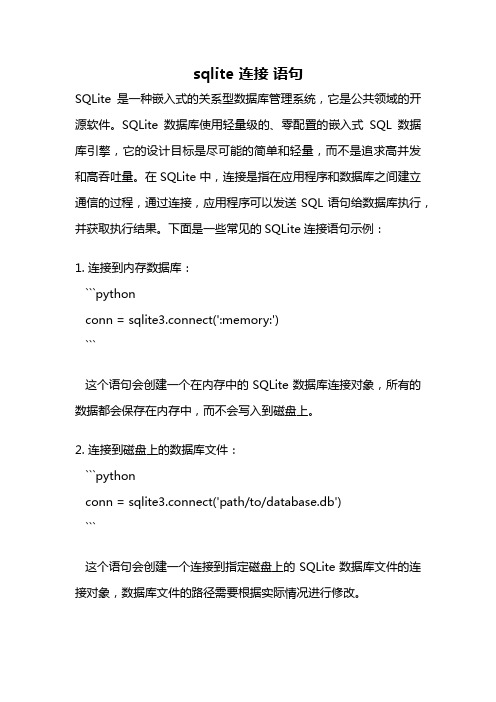 sqlite 连接 语句

SQLite 是一种嵌入式的关系型数据库管理系统，它是公共领域的开源软件。SQLite 数据库使用轻量级的、零配置的嵌入式 SQL 数据库引擎，它的设计目标是尽可能的简单和轻量，而不是追求高并发和高吞吐量。在 SQLite 中，连接是指在应用程序和数据库之间建立通信的过程，通过连接，应用程序可以发送 SQL 语句给数据库执行，并获取执行结果。下面是一些常见的 SQLite 连接语句示例：

1. 连接到内存数据库：

```python
conn = sqlite3.connect(':memory:')
```

这个语句会创建一个在内存中的 SQLite 数据库连接对象，所有的数据都会保存在内存中，而不会写入到磁盘上。

2. 连接到磁盘上的数据库文件：

```python
conn = sqlite3.connect('path/to/database.db')
```

这个语句会创建一个连接到指定磁盘上的 SQLite 数据库文件的连接对象，数据库文件的路径需要根据实际情况进行修改。